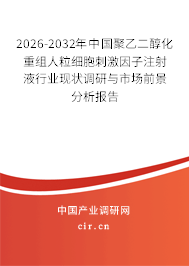 2026-2032年中国聚乙二醇化重组人粒细胞刺激因子注射液行业现状调研与市场前景分析报告

中国产业调研网

cir.cn